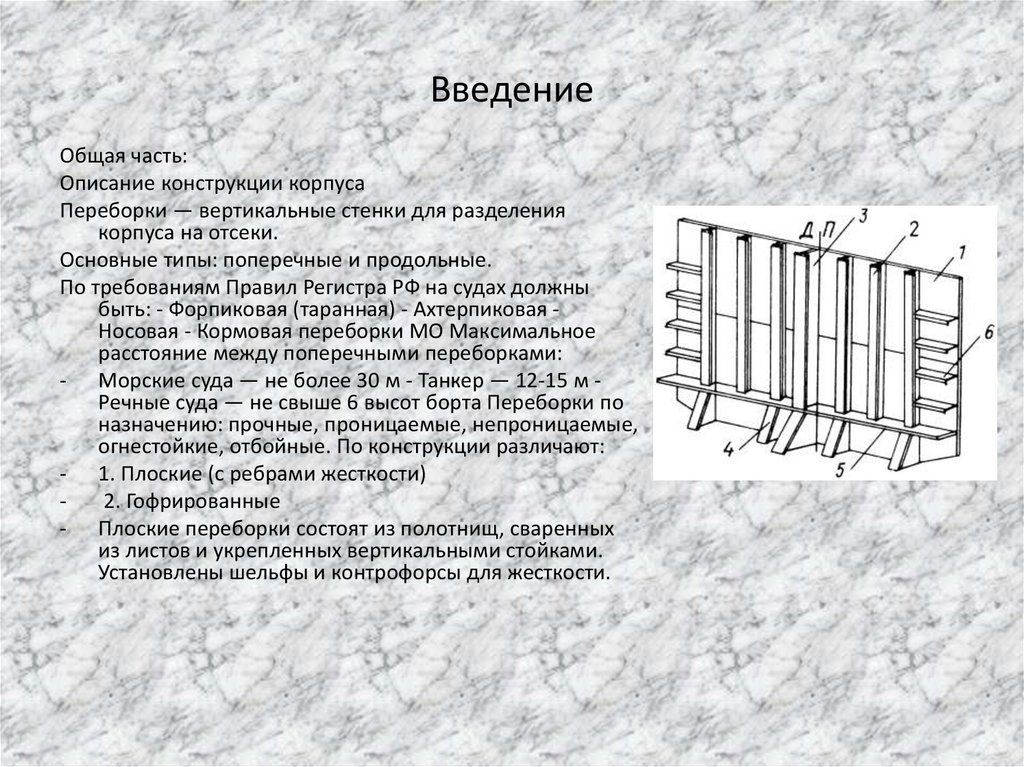 Введение

Общая часть:

Описание конструкции корпуса

Переборки — вертикальные стенки для разделения корпуса на отсеки.

Основные типы: поперечные и продольные.

По требованиям Правил Регистра РФ на судах должны быть: - Форпиковая (таранная) - Ахтерпиковая - Носовая - Кормовая переборки МО Максимальное расстояние между поперечными переборками:

- Морские суда — не более 30 м - Танкер — 12-15 м - Речные суда — не свыше 6 высот борта Переборки по назначению: прочные, проницаемые, непроницаемые, огнестойкие, отбойные. По конструкции различают:

- 1. Плоские (с ребрами жесткости)

- 2. Гофрированные

- Плоские переборки состоят из полотнищ, сваренных из листов и укрепленных вертикальными стойками. Установлены шельфы и контрофорсы для жесткости.

ДП 3 2 1 6 4 5